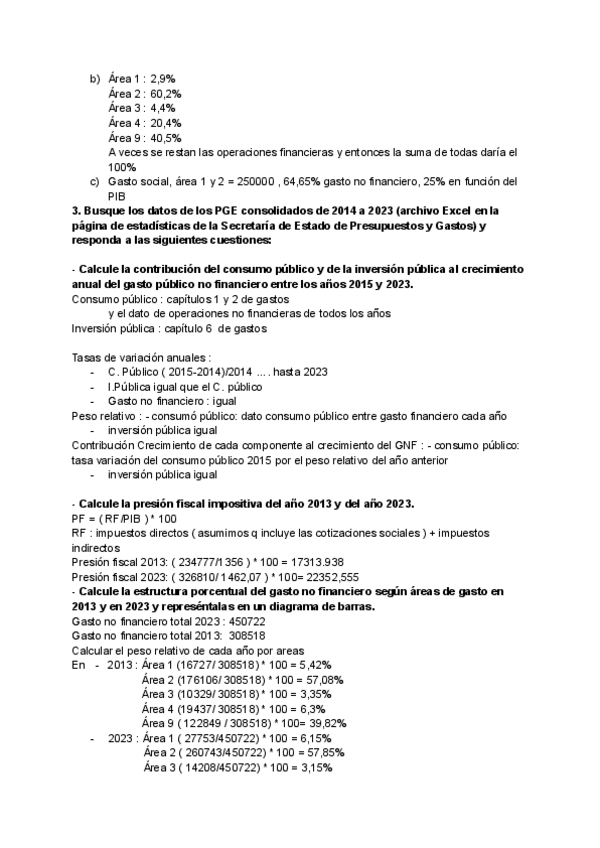 b) Área 1 : 2,9%
Área 2 : 60,2%
Área 3 : 4,4%
Área 4 : 20,4%
Área 9 : 40,5%
A veces se restan las operaciones financieras y entonces la suma de todas daría el 100%

c) Gasto social, área 1 y 2 = 250000 , 64,65% gasto no financiero, 25% en función del PIB

3. Busque los datos de los PGE consolidados de 2014 a 2023 (archivo Excel en la página de estadísticas de la Secretaría de Estado de Presupuestos y Gastos) y responda a las siguientes cuestiones:

- Calcule la contribución del consumo público y de la inversión pública al crecimiento anual del gasto público no financiero entre los años 2015 y 2023.
Consumo público : capítulos 1 y 2 de gastos
y el dato de operaciones no financieras de todos los años
Inversión pública : capítulo 6 de gastos

Tasas de variación anuales :
- C. Público ( 2015-2014)/2014 .... hasta 2023
- I.Pública igual que el C. público
- Gasto no financiero : igual
Peso relativo : - consumó público: dato consumo público entre gasto financiero cada año
- inversión pública igual
Contribución Crecimiento de cada componente al crecimiento del GNF : - consumo público: tasa variación del consumo público 2015 por el peso relativo del año anterior
- inversión pública igual

- Calcule la presión fiscal impositiva del año 2013 y del año 2023.
PF = ( RF/PIB ) * 100
RF : impuestos directos ( asumimos q incluye las cotizaciones sociales ) + impuestos indirectos
Presión fiscal 2013: ( 234777/1356 ) * 100 = 17313.938
Presión fiscal 2023: ( 326810/ 1462,07 ) * 100= 22352,555
- Calcule la estructura porcentual del gasto no financiero según áreas de gasto en 2013 y en 2023 y represéntalas en un diagrama de barras.
Gasto no financiero total 2023 : 450722
Gasto no financiero total 2013: 308518
Calcular el peso relativo de cada año por areas
En - 2013 : Área 1 (16727/ 308518) * 100 = 5,42%
Área 2 (176106/ 308518) * 100 = 57,08%
Área 3 (10329/ 308518) * 100 = 3,35%
Área 4 (19437/ 308518) * 100 = 6,3%
Área 9 ( 122849 / 308518) * 100= 39,82%
- 2023 : Área 1 ( 27753/450722) * 100 = 6,15%
Área 2 ( 260743/450722) * 100 = 57,85%
Área 3 ( 14208/450722) * 100 = 3,15%